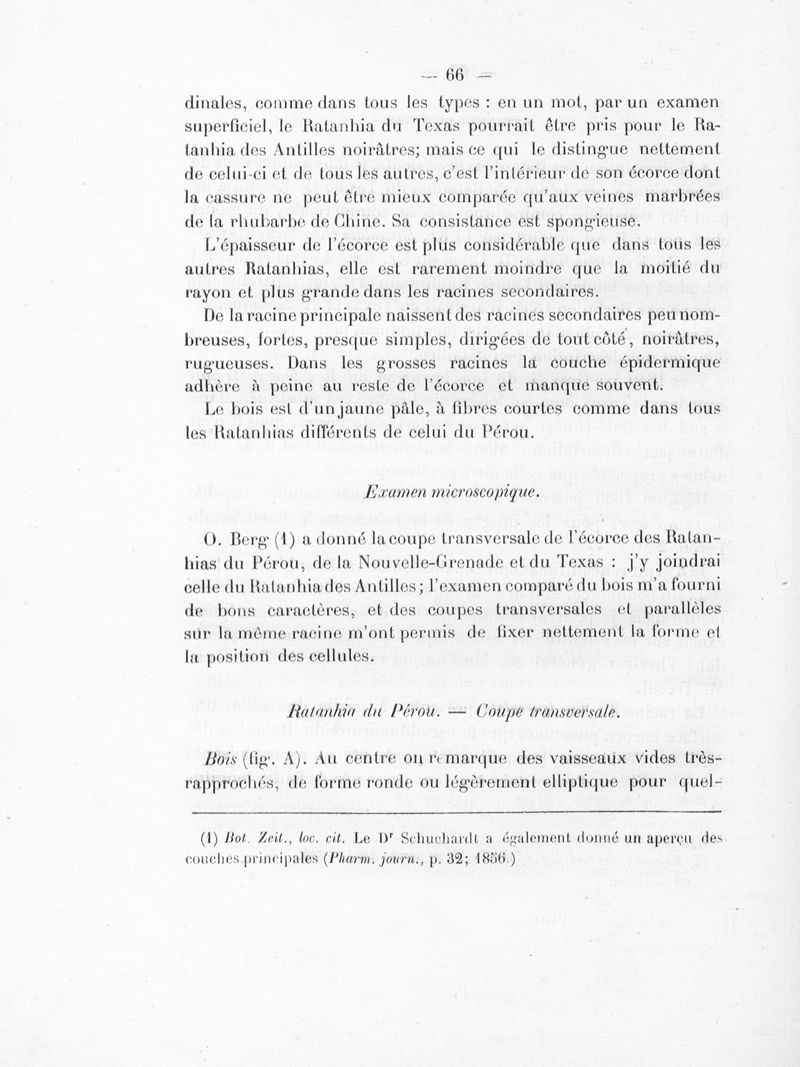 — 66 —

dinales, comme dans tous les types : en un mot, par un examen superficiel, le Ratanhia du Texas pourrait être pris pour le Ratanhia des Antilles noirâtres; mais ce qui le distingue nettement de celui-ci et de tous les autres, c'est l'intérieur de son écorce dont la cassure ne peut être mieux comparée qu'aux veines marbrées de la rhubarbe de Chine. Sa consistance est spongieuse.

L'épaisseur de l'écorce est plus considérable que dans tous les autres Ratanhias, elle est rarement moindre que la moitié du rayon et plus grande dans les racines secondaires.

De la racine principale naissent des racines secondaires peu nombreuses, fortes, presque simples, dirigées de tout côté, noirâtres, rugueuses. Dans les grosses racines la couche épidermique adhère à peine au reste de l'écorce et manque souvent.

Le bois est d'un jaune pâle, à fibres courtes comme dans tous les Ratanhias différents de celui du Pérou.

Examen microscopique.

O. Berg (1) a donné la coupe transversale de l'écorce des Ratanhias du Pérou, de la Nouvelle-Grenade et du Texas : j'y joindrai celle du Ratanhia des Antilles; l'examen comparé du bois m'a fourni de bons caractères, et des coupes transversales et parallèles sur la même racine m'ont permis de fixer nettement la forme et la position des cellules.

Ratanhia du Pérou. — Coupe transversale.

Bois (fig. A). Au centre on remarque des vaisseaux vides très-rapprochés, de forme ronde ou légèrement elliptique pour quel-

(1) Bot. Zeit., loc. cit. Le Dr Schuchardt a également donné un aperçu des couches principales (Pharm. journ., p. 32; 1856.)